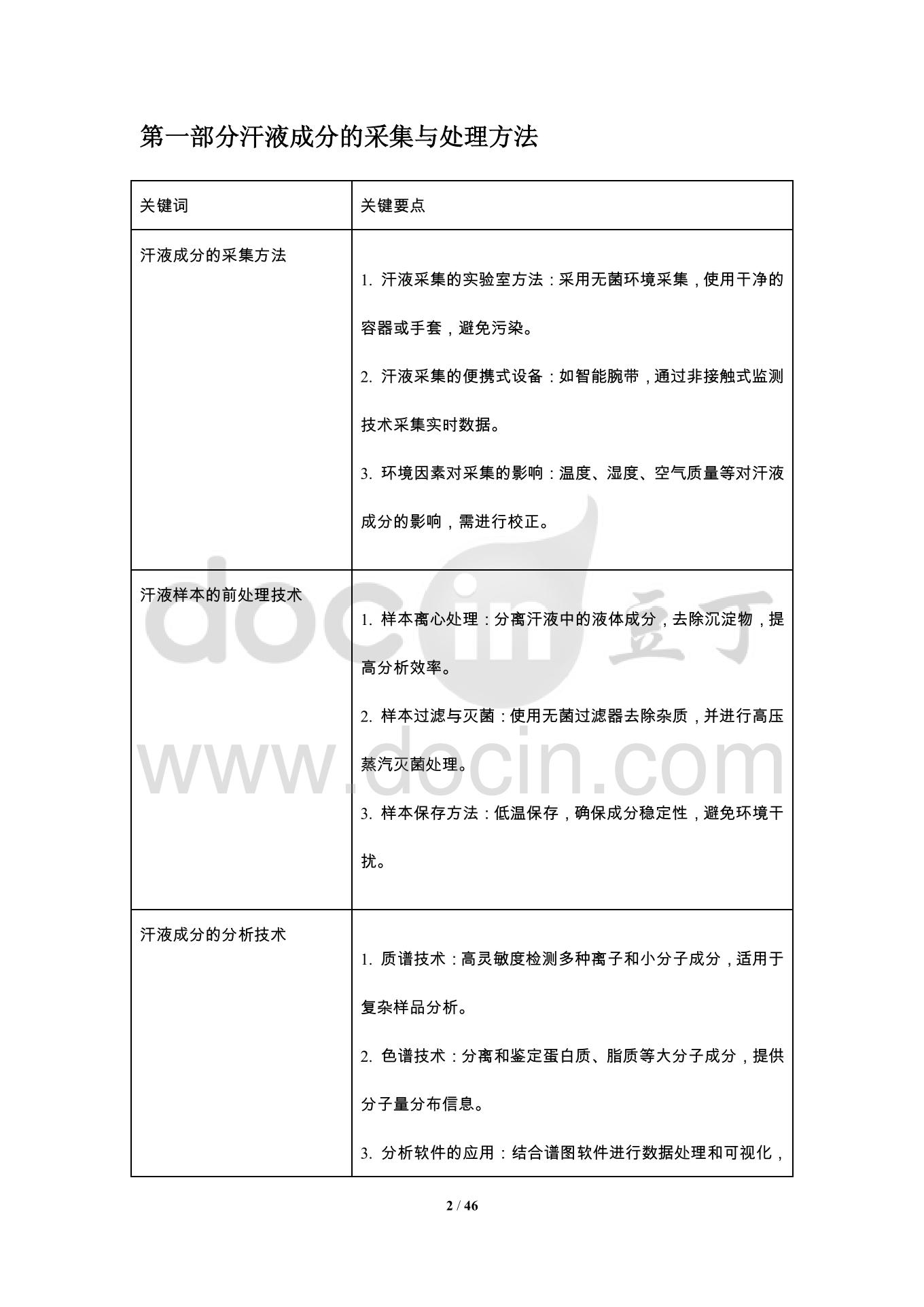 第一部分汗液成分的采集与处理方法

| 关键词 | 关键要点 |
|---|---|
| 汗液成分的采集方法 | 1.汗液采集的实验室方法：采用无菌环境采集，使用干净的容器或手套，避免污染。 2.汗液采集的便携式设备：如智能腕带，通过非接触式监测技术采集实时数据。 3.环境因素对采集的影响：温度、湿度、空气质量等对汗液成分的影响，需进行校正。 |
| 汗液样本的前处理技术 | 1.样本离心处理：分离汗液中的液体成分，去除沉淀物，提高分析效率。 2.样本过滤与灭菌：使用无菌过滤器去除杂质，并进行高压蒸汽灭菌处理。 3.样本保存方法：低温保存，确保成分稳定性，避免环境干扰。 |
| 汗液成分的分析技术 | 1.质谱技术：高灵敏度检测多种离子和小分子成分，适用于复杂样品分析。 2.色谱技术：分离和鉴定蛋白质、脂质等大分子成分，提供分子量分布信息。 3.分析软件的应用：结合谱图软件进行数据处理和可视化， |

2 / 46

docin 豆丁
www.docin.com